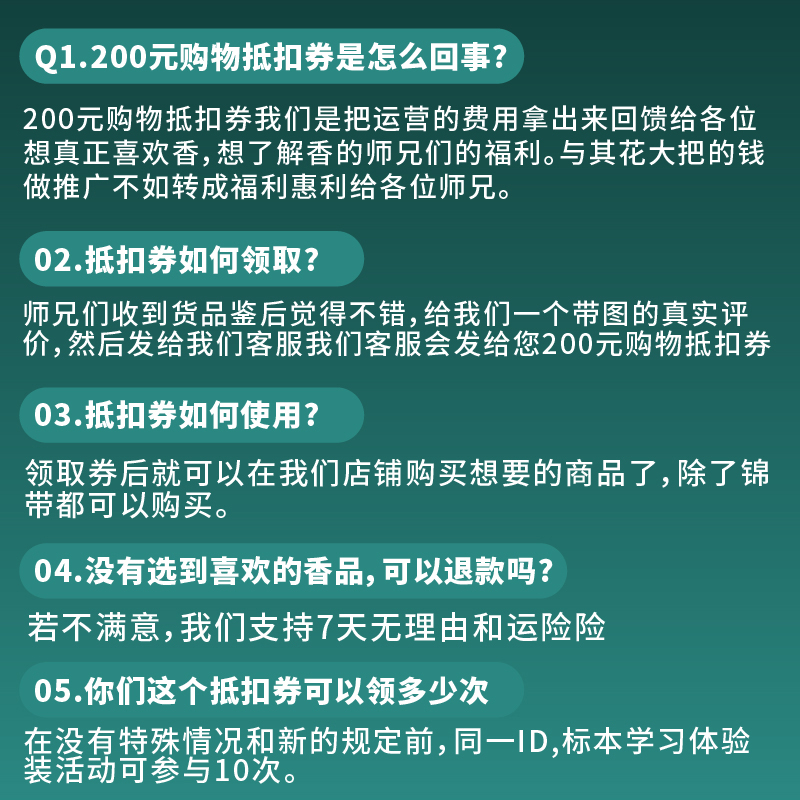 Q1.200元购物抵扣券是怎么回事?

200元购物抵扣券我们是把运营的费用拿出来回馈给各位想真正喜欢香,想了解香的师兄们的福利。与其花大把的钱做推广不如转成福利惠利给各位师兄。

02.抵扣券如何领取?

师兄们收到货品鉴后觉得不错,给我们一个带图的真实评价,然后发给我们客服我们客服会发给您200元购物抵扣券

03.抵扣券如何使用?

领取券后就可以在我们店铺购买想要的商品了,除了锦带都可以购买。

04.没有选到喜欢的香品,可以退款吗?

若不满意,我们支持7天无理由和运险险

05.你们这个抵扣券可以领多少次

在没有特殊情况和新的规定前,同一ID,标本学习体验装活动可参与10次。